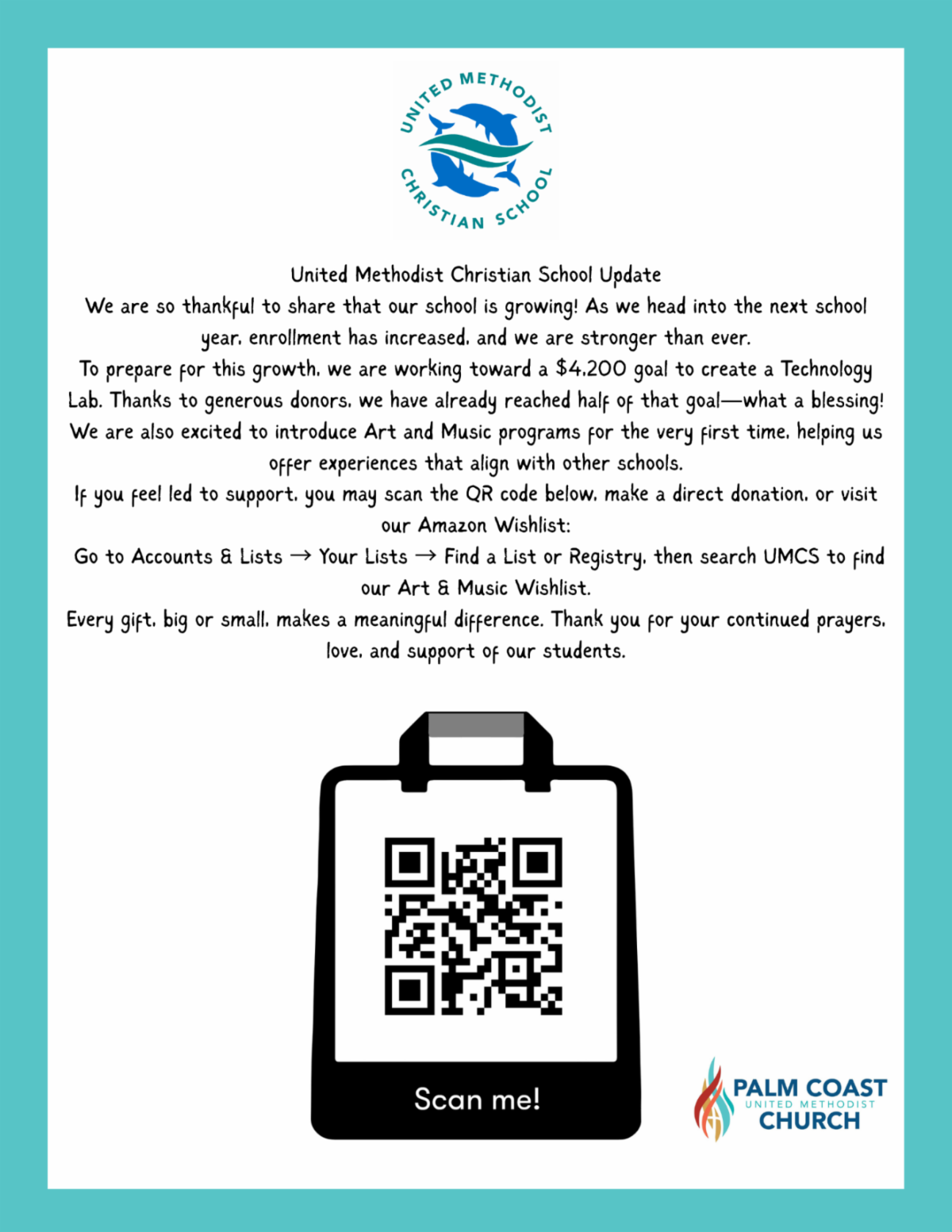 UNITED METHODIST
CHRISTIAN SCHOOL

United Methodist Christian School Update
We are so thankful to share that our school is growing! As we head into the next school year, enrollment has increased, and we are stronger than ever.
To prepare for this growth, we are working toward a $4,200 goal to create a Technology Lab. Thanks to generous donors, we have already reached half of that goal—what a blessing!
We are also excited to introduce Art and Music programs for the very first time, helping us offer experiences that align with other schools.
If you feel led to support, you may scan the QR code below, make a direct donation, or visit our Amazon Wishlist:
Go to Accounts & Lists → Your Lists → Find a List or Registry, then search UMCS to find our Art & Music Wishlist.
Every gift, big or small, makes a meaningful difference. Thank you for your continued prayers, love, and support of our students.

Scan me!

PALM COAST
UNITED METHODIST
CHURCH